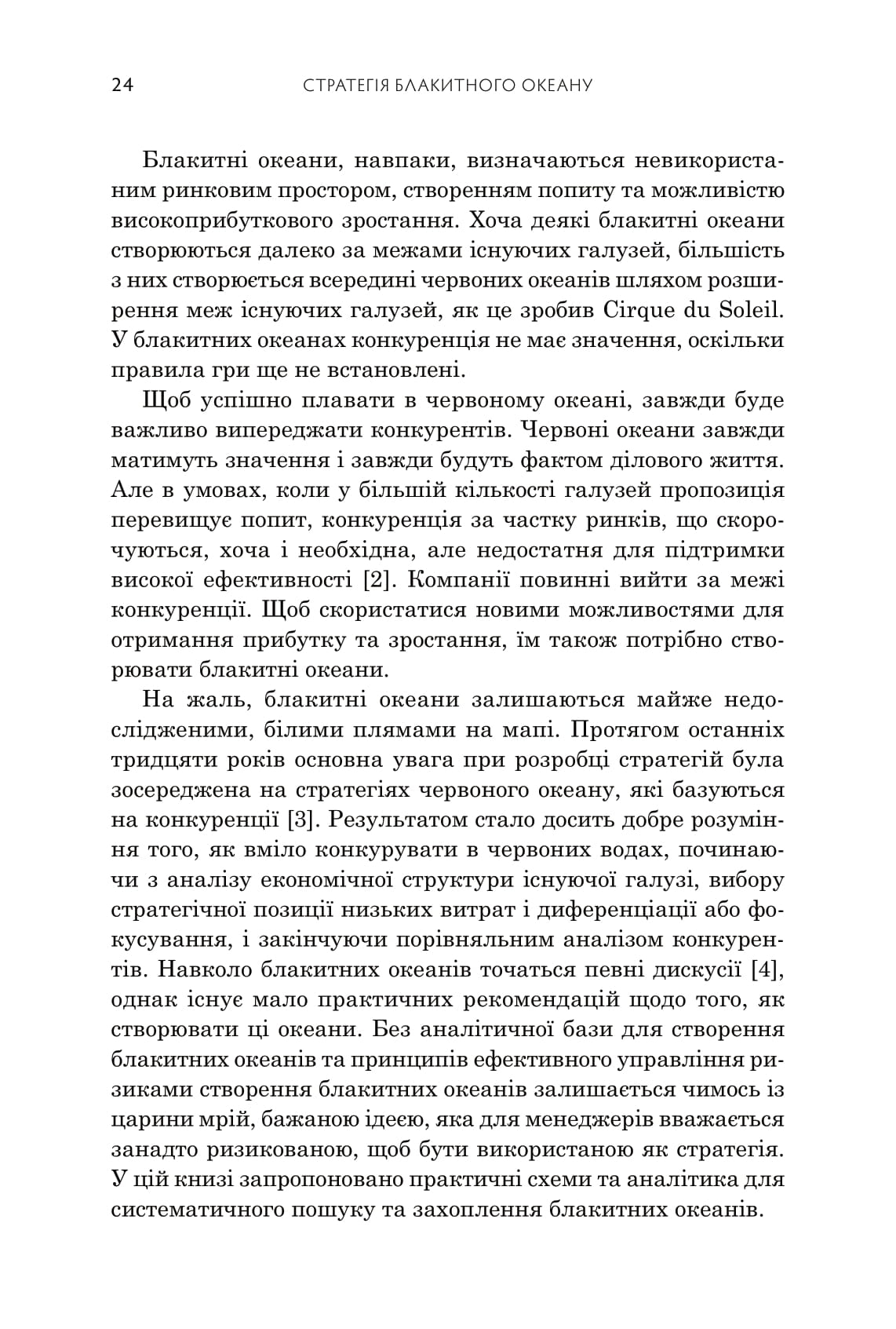 24 СТРАТЕГІЯ БЛАКИТНОГО ОКЕАНУ

Блакитні океани, навпаки, визначаються невикористаним ринковим простором, створенням попиту та можливістю високоприбуткового зростання. Хоча деякі блакитні океани створюються далеко за межами існуючих галузей, більшість з них створюється всередині червоних океанів шляхом розширення меж існуючих галузей, як це зробив Cirque du Soleil. У блакитних океанах конкуренція не має значення, оскільки правила гри ще не встановлені.

Щоб успішно плавати в червоному океані, завжди буде важливо випереджати конкурентів. Червоні океани завжди матимуть значення і завжди будуть фактом ділового життя. Але в умовах, коли у більшій кількості галузей пропозиція перевищує попит, конкуренція за частку ринків, що скорочуються, хоча і необхідна, але недостатня для підтримки високої ефективності [2]. Компанії повинні вийти за межі конкуренції. Щоб скористатися новими можливостями для отримання прибутку та зростання, їм також потрібно створювати блакитні океани.

На жаль, блакитні океани залишаються майже недослідженими, білими плямами на мапі. Протягом останніх тридцяти років основна увага при розробці стратегій була зосереджена на стратегіях червоного океану, які базуються на конкуренції [3]. Результатом стало досить добре розуміння того, як вміло конкурувати в червоних водах, починаючи з аналізу економічної структури існуючої галузі, вибору стратегічної позиції низьких витрат і диференціації або фокусування, і закінчуючи порівняльним аналізом конкурентів. Навколо блакитних океанів точаться певні дискусії [4], однак існує мало практичних рекомендацій щодо того, як створювати ці океани. Без аналітичної бази для створення блакитних океанів та принципів ефективного управління ризиками створення блакитних океанів залишається чимось із царини мрій, бажаною ідеєю, яка для менеджерів вважається занадто ризикованою, щоб бути використаною як стратегія. У цій книзі запропоновано практичні схеми та аналітика для систематичного пошуку та захоплення блакитних океанів.